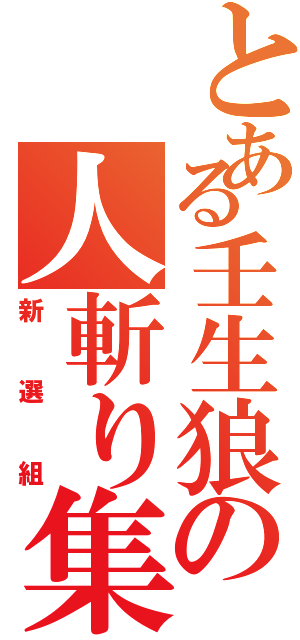 とある壬生狼の人斬り集

新選組